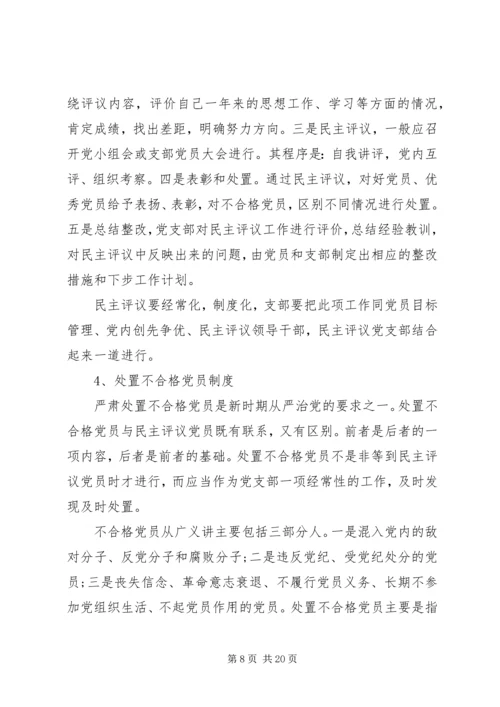 绕评议内容，评价自己一年来的思想工作、学习等方面的情况，肯定成绩，找出差距，明确努力方向。三是民主评议，一般应召开党小组会或支部党员大会进行。其程序是：自我讲评，党内互评、组织考察。四是表彰和处置。通过民主评议，对好党员、优秀党员给予表扬、表彰，对不合格党员，区别不同情况进行处置。五是总结整改，党支部对民主评议工作进行评价，总结经验教训，对民主评议中反映出来的问题，由党员和支部制定出相应的整改措施和下步工作计划。

民主评议要经常化，制度化，支部要把此项工作同党员目标管理、党内创先争优、民主评议领导干部，民主评议党支部结合起来一道进行。

4、处置不合格党员制度

严肃处置不合格党员是新时期从严治党的要求之一。处置不合格党员与民主评议党员既有联系，又有区别。前者是后者的一项内容，后者是前者的基础。处置不合格党员不是非等到民主评议党员时才进行，而应当作为党支部一项经常性的工作，及时发现及时处置。

不合格党员从广义讲主要包括三部分人。一是混入党内的敌对分子、反党分子和腐败分子；二是违反党纪、受党纪处分的党员；三是丧失信念、革命意志衰退、不履行党员义务、长期不参加党组织生活、不起党员作用的党员。处置不合格党员主要是指

第 8 页 共 20 页